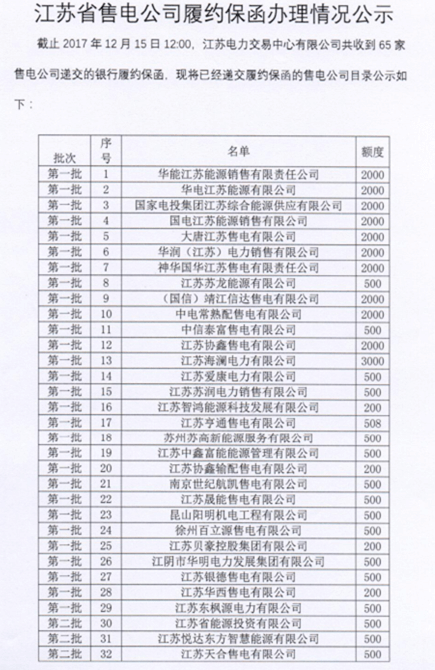 江苏省售电公司履约保函办理情况公示

截止 2017 年 12 月 15 日 12:00，江苏电力交易中心有限公司共收到 65 家售电公司递交的银行履约保函，现将已经递交履约保函的售电公司目录公示如下：

| 批次 | 序号 | 名单 | 额度 |
|---|---|---|---|
| 第一批 | 1 | 华能江苏能源销售有限责任公司 | 2000 |
| 第一批 | 2 | 华电江苏能源有限公司 | 2000 |
| 第一批 | 3 | 国家电投集团江苏综合能源供应有限公司 | 2000 |
| 第一批 | 4 | 国电江苏能源销售有限公司 | 2000 |
| 第一批 | 5 | 大唐江苏售电有限公司 | 2000 |
| 第一批 | 6 | 华润（江苏）电力销售有限公司 | 2000 |
| 第一批 | 7 | 神华国华江苏售电有限责任公司 | 2000 |
| 第一批 | 8 | 江苏苏龙能源有限公司 | 500 |
| 第一批 | 9 | （国信）靖江信达售电有限公司 | 2000 |
| 第一批 | 10 | 中电常熟配售电有限公司 | 2000 |
| 第一批 | 11 | 中信泰富售电有限公司 | 500 |
| 第一批 | 12 | 江苏协鑫售电有限公司 | 2000 |
| 第一批 | 13 | 江苏海澜电力有限公司 | 3000 |
| 第一批 | 14 | 江苏爱康电力有限公司 | 500 |
| 第一批 | 15 | 江苏苏润电力销售有限公司 | 500 |
| 第一批 | 16 | 江苏智鸿能源科技发展有限公司 | 200 |
| 第一批 | 17 | 江苏亨通售电有限公司 | 508 |
| 第一批 | 18 | 苏州苏高新能源服务有限公司 | 500 |
| 第一批 | 19 | 江苏中鑫富能能源管理有限公司 | 500 |
| 第一批 | 20 | 江苏协鑫输配售电有限公司 | 200 |
| 第一批 | 21 | 南京世纪航凯售电有限公司 | 500 |
| 第一批 | 22 | 江苏晟能售电有限公司 | 500 |
| 第一批 | 23 | 昆山阳明机电工程有限公司 | 500 |
| 第一批 | 24 | 徐州百立源售电有限公司 | 500 |
| 第一批 | 25 | 江苏贝豪控股集团有限公司 | 200 |
| 第一批 | 26 | 江阴市华明电力发展集团有限公司 | 500 |
| 第一批 | 27 | 江苏银德售电有限公司 | 500 |
| 第一批 | 28 | 江苏华西售电有限公司 | 200 |
| 第一批 | 29 | 江苏东枫源电力有限公司 | 500 |
| 第二批 | 30 | 江苏省能源投资有限公司 | 500 |
| 第二批 | 31 | 江苏悦达东方智慧能源有限公司 | 500 |
| 第二批 | 32 | 江苏天合售电有限公司 | 500 |